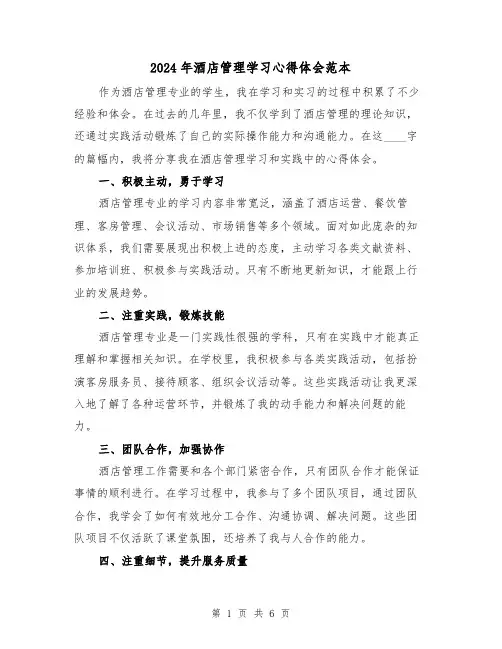 2024年酒店管理学习心得体会范本

作为酒店管理专业的学生，我在学习和实习的过程中积累了不少经验和体会。在过去的几年里，我不仅学到了酒店管理的理论知识，还通过实践活动锻炼了自己的实际操作能力和沟通能力。在这____字的篇幅内，我将分享我在酒店管理学习和实践中的心得体会。

一、积极主动，勇于学习

酒店管理专业的学习内容非常宽泛，涵盖了酒店运营、餐饮管理、客房管理、会议活动、市场销售等多个领域。面对如此庞杂的知识体系，我们需要展现出积极上进的态度，主动学习各类文献资料、参加培训班、积极参与实践活动。只有不断地更新知识，才能跟上行业的发展趋势。

二、注重实践，锻炼技能

酒店管理专业是一门实践性很强的学科，只有在实践中才能真正理解和掌握相关知识。在学校里，我积极参与各类实践活动，包括扮演客房服务员、接待顾客、组织会议活动等。这些实践活动让我更深入地了解了各种运营环节，并锻炼了我的动手能力和解决问题的能力。

三、团队合作，加强协作

酒店管理工作需要和各个部门紧密合作，只有团队合作才能保证事情的顺利进行。在学习过程中，我参与了多个团队项目，通过团队合作，我学会了如何有效地分工合作、沟通协调、解决问题。这些团队项目不仅活跃了课堂氛围，还培养了我与人合作的能力。

四、注重细节，提升服务质量

第 1 页 共 6 页